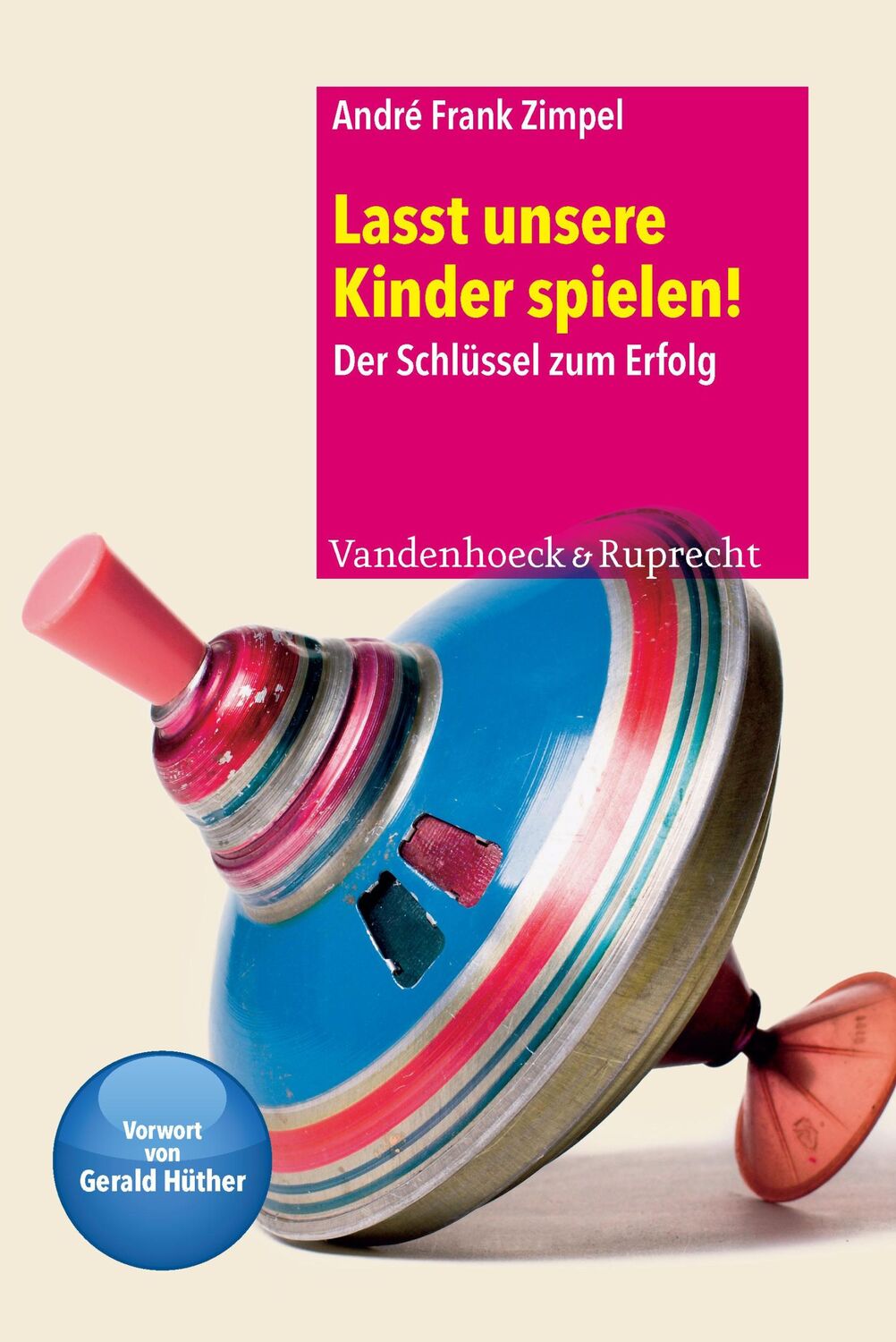 André Frank Zimpel

Lasst unsere Kinder spielen!

Der Schlüssel zum Erfolg

Vandenhoeck & Ruprecht

Vorwort von Gerald Hüther